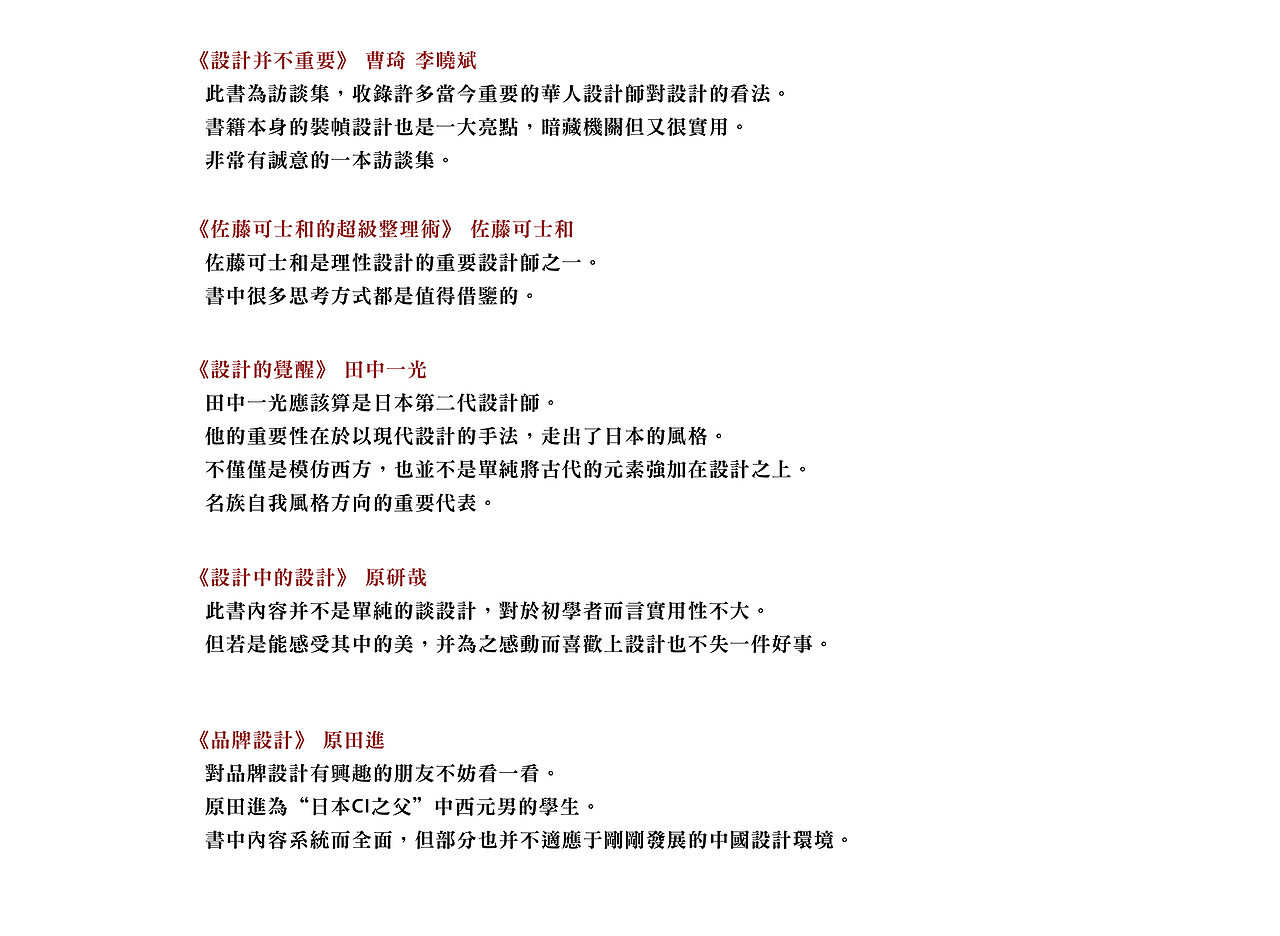 《設計并不重要》 曹琦 李曉斌
此書為訪談集，收錄許多當今重要的華人設計師對設計的看法。
書籍本身的裝幀設計也是一大亮點，暗藏機關但又很實用。
非常有誠意的一本訪談集。

《佐藤可士和的超級整理術》 佐藤可士和
佐藤可士和是理性設計的重要設計師之一。
書中很多思考方式都是值得借鑒的。

《設計的覺醒》 田中一光
田中一光應該算是日本第二代設計師。
他的重要性在於以現代設計的手法，走出了日本的風格。
不僅僅是模仿西方，也並不是單純將古代的元素強加在設計之上。
名族自我風格方向的重要代表。

《設計中的設計》 原研哉
此書內容并不是單純的談設計，對於初學者而言實用性不大。
但若是能感受其中的美，并為之感動而喜歡上設計也不失一件好事。

《品牌設計》 原田進
對品牌設計有興趣的朋友不妨看一看。
原田進為“日本CI之父”中西元男的學生。
書中內容系統而全面，但部分也并不適應于剛剛發展的中國設計環境。